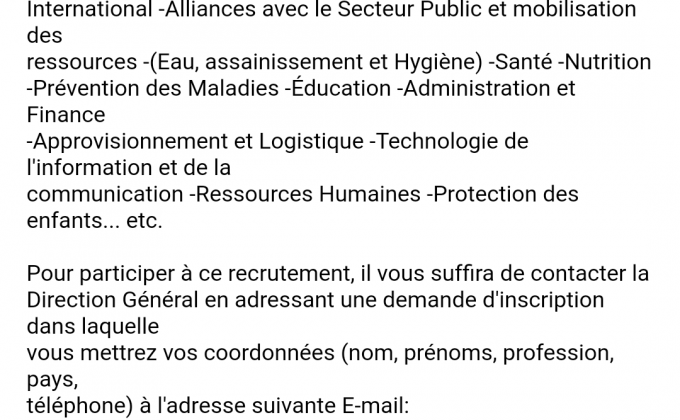 International -Alliances avec le Secteur Public et mobilisation des
ressources -(Eau, assainissement et Hygiène) -Santé -Nutrition -Prévention des Maladies -Éducation -Administration et Finance
-Approvisionnement et Logistique -Technologie de l'information et de la
communication -Ressources Humaines -Protection des enfants... etc.

Pour participer à ce recrutement, il vous suffira de contacter la Direction Général en adressant une demande d'inscription dans laquelle
vous mettrez vos coordonnées (nom, prénoms, profession, pays,
téléphone) à l'adresse suivante E-mail: